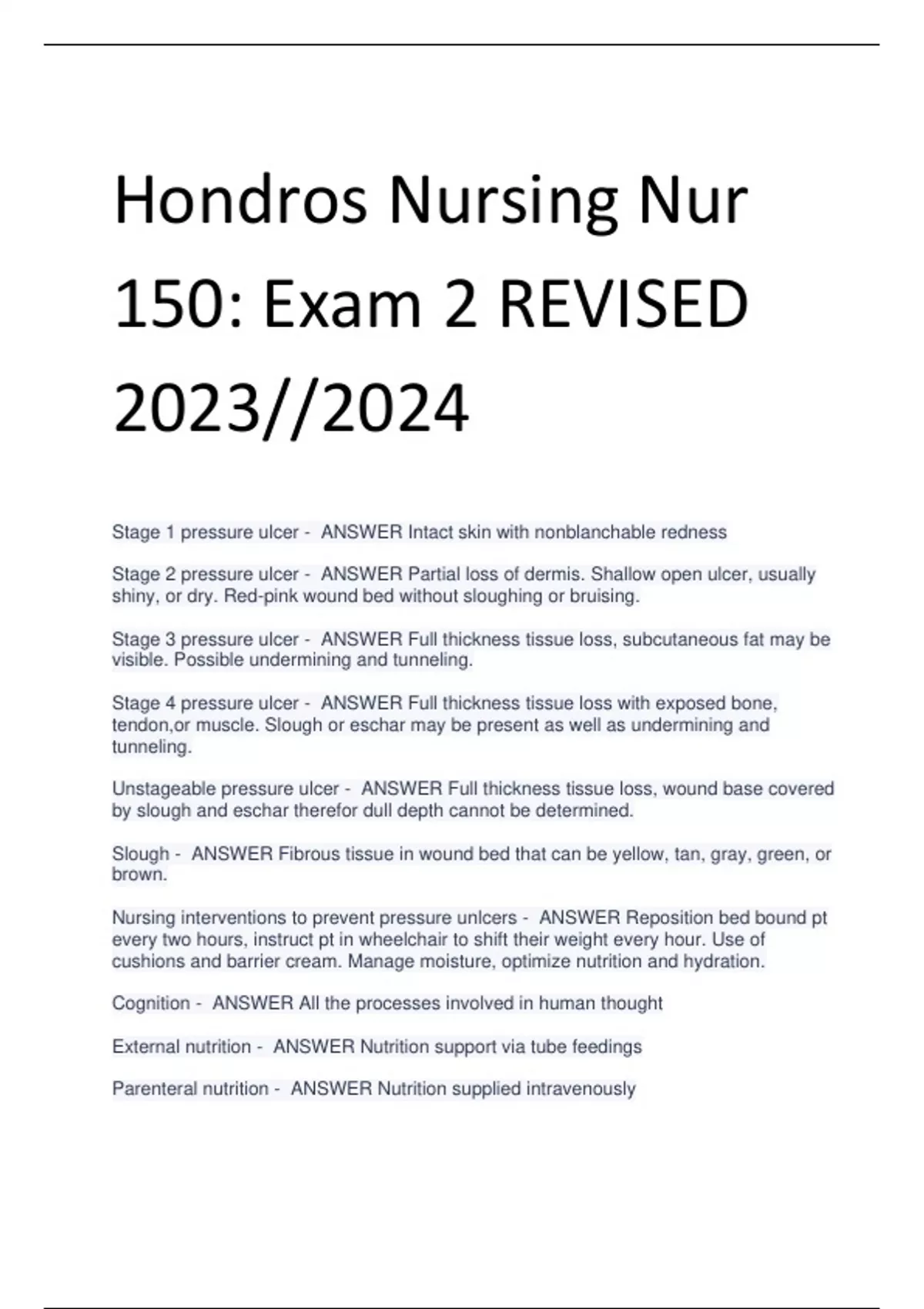 Hondros Nursing Nur 150: Exam 2 REVISED 2023//2024

Stage 1 pressure ulcer - ANSWER Intact skin with nonblanchable redness

Stage 2 pressure ulcer - ANSWER Partial loss of dermis. Shallow open ulcer, usually shiny, or dry. Red-pink wound bed without sloughing or bruising.

Stage 3 pressure ulcer - ANSWER Full thickness tissue loss, subcutaneous fat may be visible. Possible undermining and tunneling.

Stage 4 pressure ulcer - ANSWER Full thickness tissue loss with exposed bone, tendon,or muscle. Slough or eschar may be present as well as undermining and tunneling.

Unstageable pressure ulcer - ANSWER Full thickness tissue loss, wound base covered by slough and eschar therefor dull depth cannot be determined.

Slough - ANSWER Fibrous tissue in wound bed that can be yellow, tan, gray, green, or brown.

Nursing interventions to prevent pressure unlcers - ANSWER Reposition bed bound pt every two hours, instruct pt in wheelchair to shift their weight every hour. Use of cushions and barrier cream. Manage moisture, optimize nutrition and hydration.

Cognition - ANSWER All the processes involved in human thought

External nutrition - ANSWER Nutrition support via tube feedings

Parenteral nutrition - ANSWER Nutrition supplied intravenously